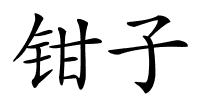 钳子